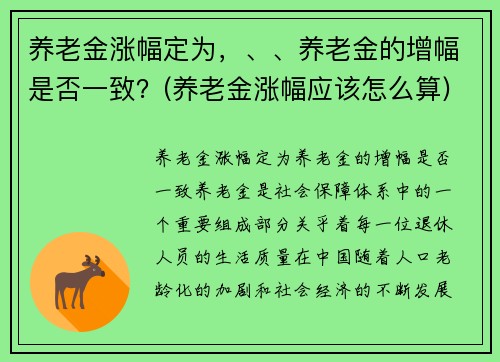 养老金涨幅定为，、、养老金的增幅是否一致？(养老金涨幅应该怎么算)

养老金涨幅定为养老金的增幅是否一致养老金是社会保障体系中的一个重要组成部分关乎着每一位退休人员的生活质量在中国随着人口老龄化的加剧和社会经济的不断发展